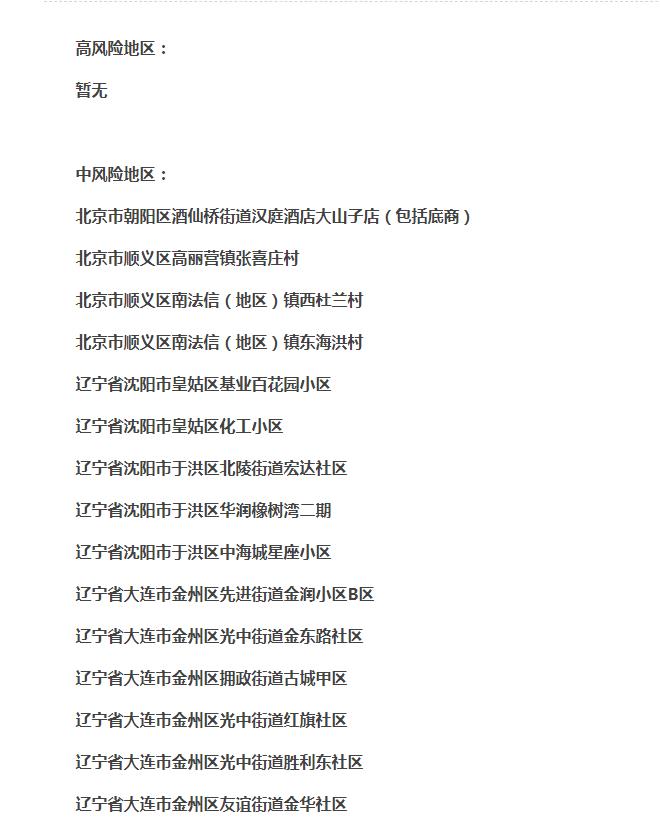 高风险地区：

暂无

中风险地区：

北京市朝阳区酒仙桥街道汉庭酒店大山子店（包括底商）

北京市顺义区高丽营镇张喜庄村

北京市顺义区南法信（地区）镇西杜兰村

北京市顺义区南法信（地区）镇东海洪村

辽宁省沈阳市皇姑区基业百花园小区

辽宁省沈阳市皇姑区化工小区

辽宁省沈阳市于洪区北陵街道宏达社区

辽宁省沈阳市于洪区华润橡树湾二期

辽宁省沈阳市于洪区中海城星座小区

辽宁省大连市金州区先进街道金润小区B区

辽宁省大连市金州区光中街道金东路社区

辽宁省大连市金州区拥政街道古城甲区

辽宁省大连市金州区光中街道红旗社区

辽宁省大连市金州区光中街道胜利东社区

辽宁省大连市金州区友谊街道金华社区